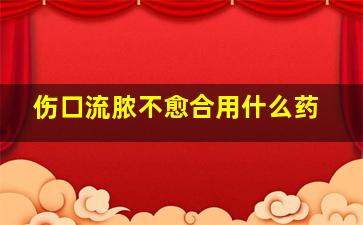 伤口流脓不愈合用什么药